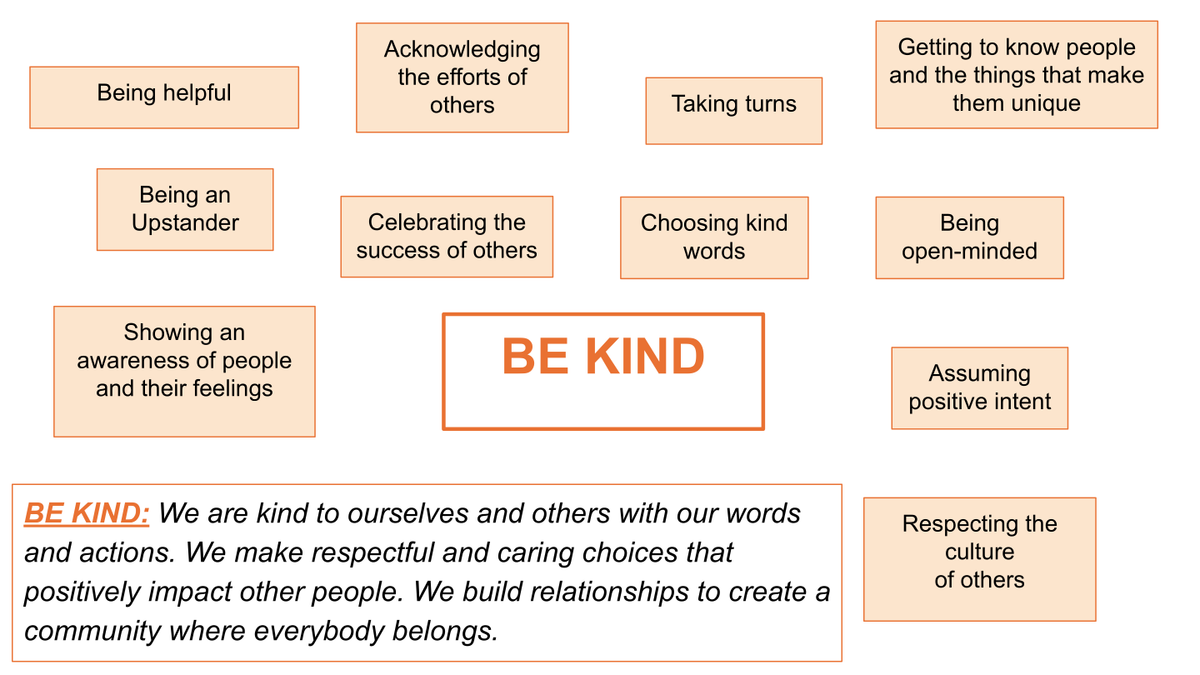 Being helpful

Acknowledging the efforts of others

Taking turns

Getting to know people and the things that make them unique

Being an Upstander

Celebrating the success of others

Choosing kind words

Being open-minded

Showing an awareness of people and their feelings

BE KIND

Assuming positive intent

BE KIND: We are kind to ourselves and others with our words and actions. We make respectful and caring choices that positively impact other people. We build relationships to create a community where everybody belongs.

Respecting the culture of others